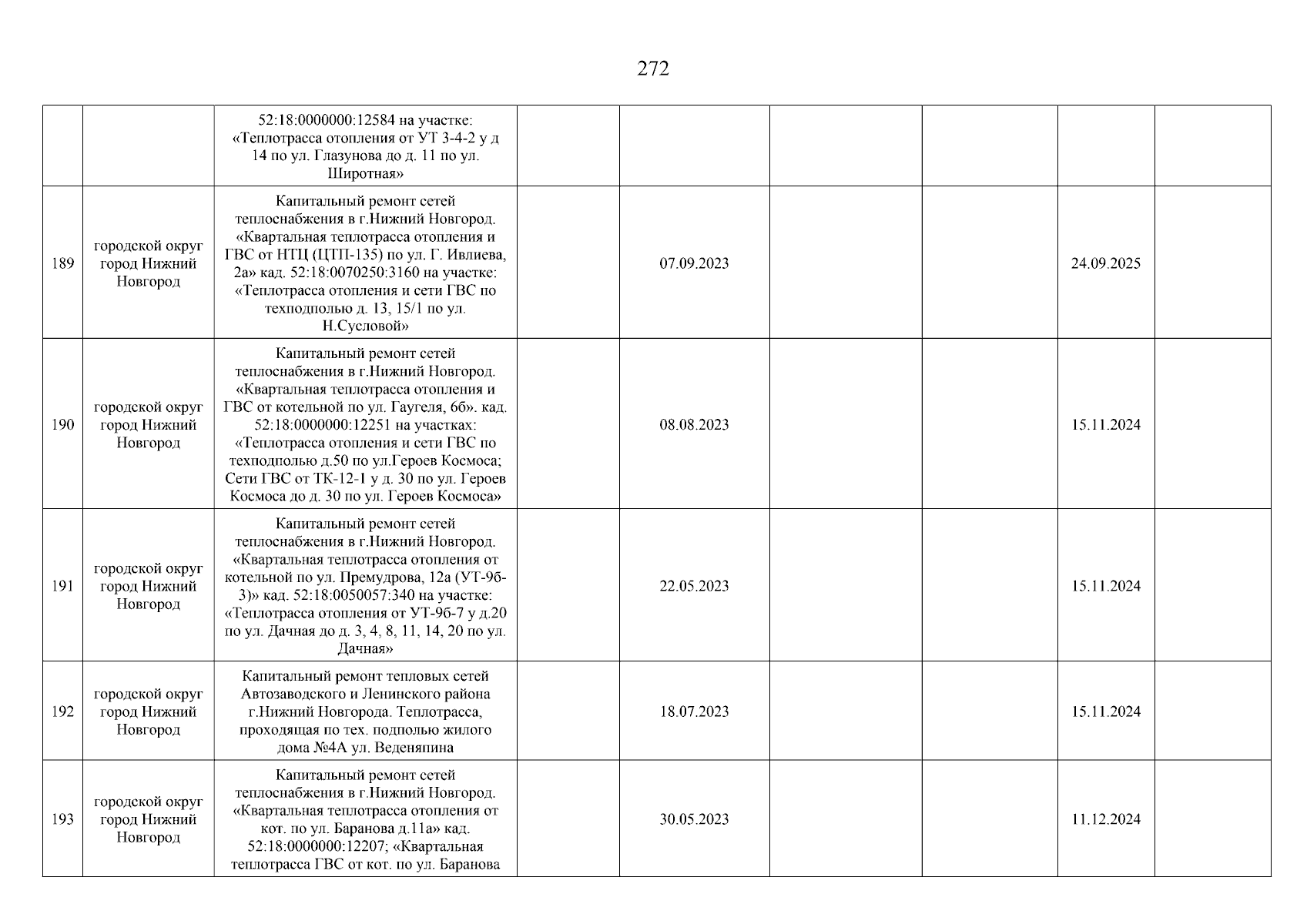 272

| | | | | | | | | |
|---|---|---|---|---|---|---|---|---|
| | | 52:18:0000000:12584 на участке: «Теплотрасса отопления от УТ 3-4-2 у д 14 по ул. Глазунова до д. 11 по ул. Широтная» | | | | | | |
| 189 | городской округ город Нижний Новгород | Капитальный ремонт сетей теплоснабжения в г.Нижний Новгород. «Квартальная теплотрасса отопления и ГВС от НТЦ (ЦТП-135) по ул. Г. Ивлиева, 2а» кад. 52:18:0070250:3160 на участке: «Теплотрасса отопления и сети ГВС по техподполью д. 13, 15/1 по ул. Н.Сусловой» | | 07.09.2023 | | | 24.09.2025 | |
| 190 | городской округ город Нижний Новгород | Капитальный ремонт сетей теплоснабжения в г.Нижний Новгород. «Квартальная теплотрасса отопления и ГВС от котельной по ул. Гаугеля, 6б». кад. 52:18:0000000:12251 на участках: «Теплотрасса отопления и сети ГВС по техподполью д.50 по ул.Героев Космоса; Сети ГВС от ТК-12-1 у д. 30 по ул. Героев Космоса до д. 30 по ул. Героев Космоса» | | 08.08.2023 | | | 15.11.2024 | |
| 191 | городской округ город Нижний Новгород | Капитальный ремонт сетей теплоснабжения в г.Нижний Новгород. «Квартальная теплотрасса отопления от котельной по ул. Премудрова, 12а (УТ-9б-3)» кад. 52:18:0050057:340 на участке: «Теплотрасса отопления от УТ-9б-7 у д.20 по ул. Дачная до д. 3, 4, 8, 11, 14, 20 по ул. Дачная» | | 22.05.2023 | | | 15.11.2024 | |
| 192 | городской округ город Нижний Новгород | Капитальный ремонт тепловых сетей Автозаводского и Ленинского района г.Нижний Новгорода. Теплотрасса, проходящая по тех. подполью жилого дома №4А ул. Веденяпина | | 18.07.2023 | | | 15.11.2024 | |
| 193 | городской округ город Нижний Новгород | Капитальный ремонт сетей теплоснабжения в г.Нижний Новгород. «Квартальная теплотрасса отопления от кот. по ул. Баранова д.11а» кад. 52:18:0000000:12207; «Квартальная теплотрасса ГВС от кот. по ул. Баранова | | 30.05.2023 | | | 11.12.2024 | |